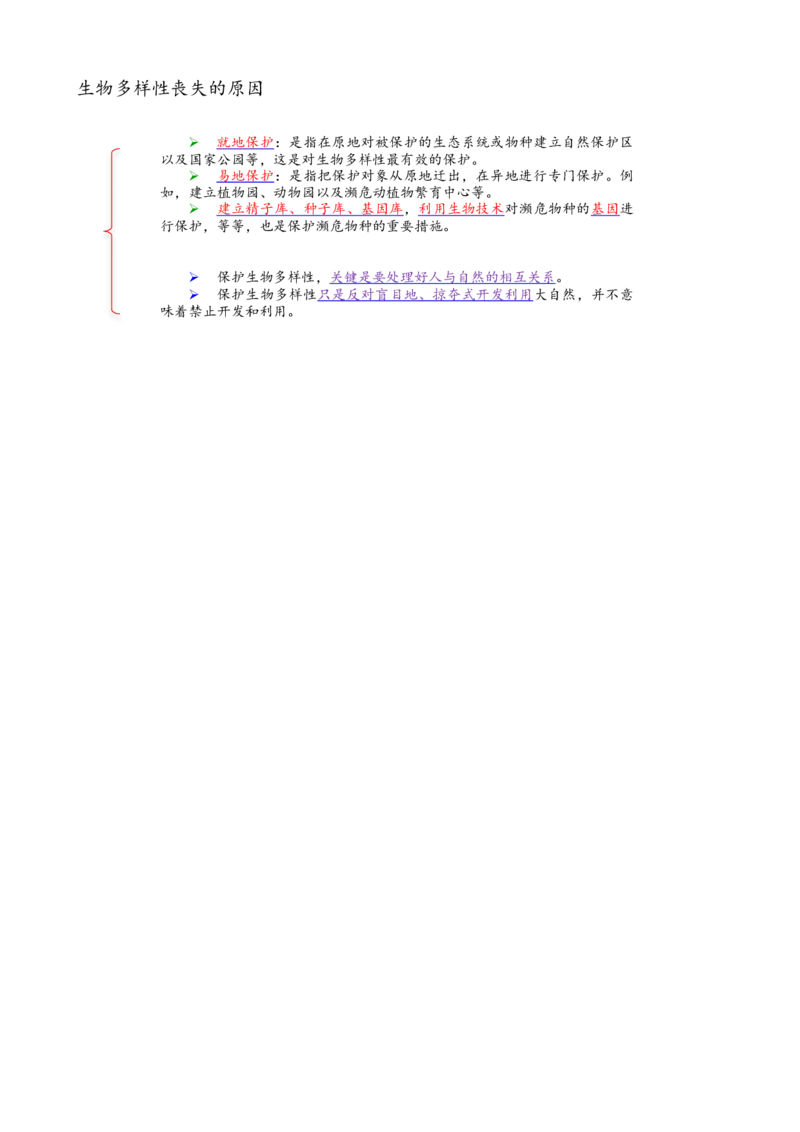 生物多样性丧失的原因

➢ 就地保护：是指在原地对被保护的生态系统或物种建立自然保护区以及国家公园等，这是对生物多样性最有效的保护。
➢ 易地保护：是指把保护对象从原地迁出，在异地进行专门保护。例如，建立植物园、动物园以及濒危动植物繁育中心等。
➢ 建立精子库、种子库、基因库，利用生物技术对濒危物种的基因进行保护，等等，也是保护濒危物种的重要措施。

➢ 保护生物多样性，关键是要处理好人与自然的相互关系。
➢ 保护生物多样性只是反对盲目地、掠夺式开发利用大自然，并不意味着禁止开发和利用。